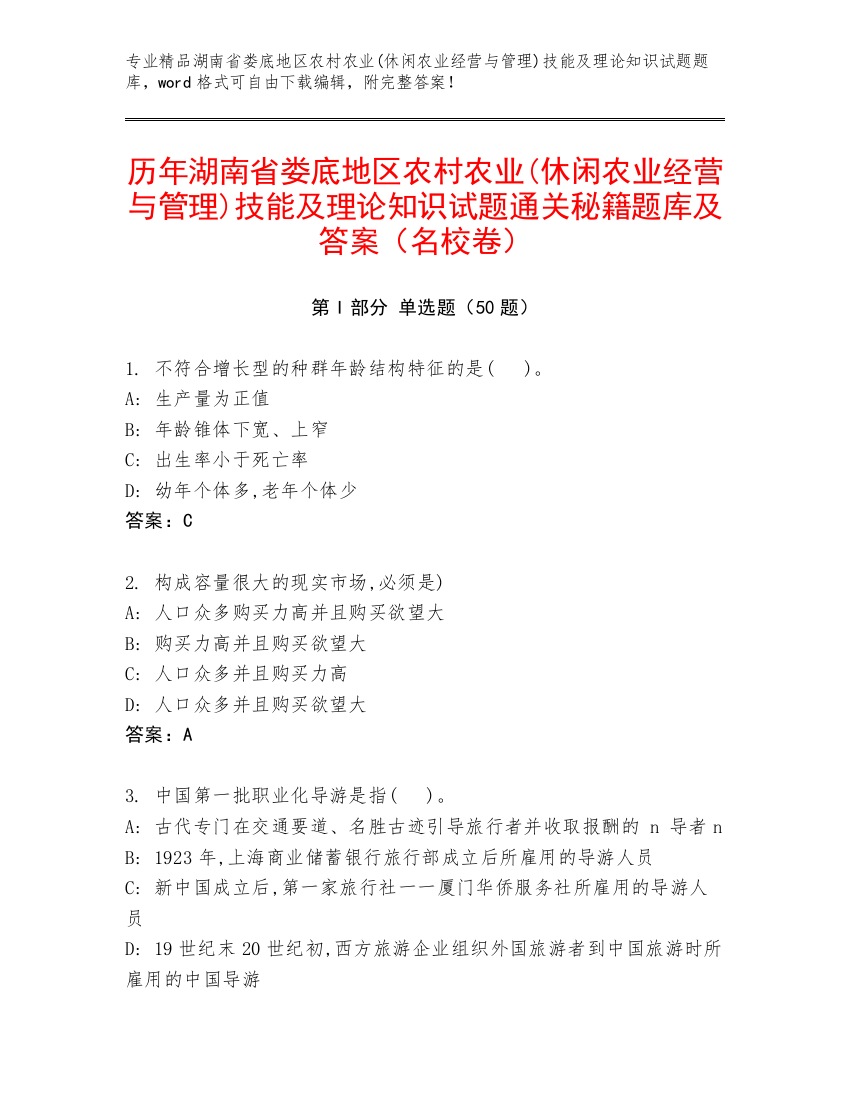 专业精品湖南省娄底地区农村农业(休闲农业经营与管理)技能及理论知识试题题库，word 格式可自由下载编辑，附完整答案！

历年湖南省娄底地区农村农业(休闲农业经营与管理)技能及理论知识试题通关秘籍题库及答案（名校卷）

第 I 部分 单选题（50 题）

1. 不符合增长型的种群年龄结构特征的是(　)。
A: 生产量为正值
B: 年龄锥体下宽、上窄
C: 出生率小于死亡率
D: 幼年个体多,老年个体少
答案：C

2. 构成容量很大的现实市场,必须是)
A: 人口众多购买力高并且购买欲望大
B: 购买力高并且购买欲望大
C: 人口众多并且购买力高
D: 人口众多并且购买欲望大
答案：A

3. 中国第一批职业化导游是指(　)。
A: 古代专门在交通要道、名胜古迹引导旅行者并收取报酬的 n 导者 n
B: 1923 年,上海商业储蓄银行旅行部成立后所雇用的导游人员
C: 新中国成立后,第一家旅行社一一厦门华侨服务社所雇用的导游人员
D: 19 世纪末 20 世纪初,西方旅游企业组织外国旅游者到中国旅游时所雇用的中国导游